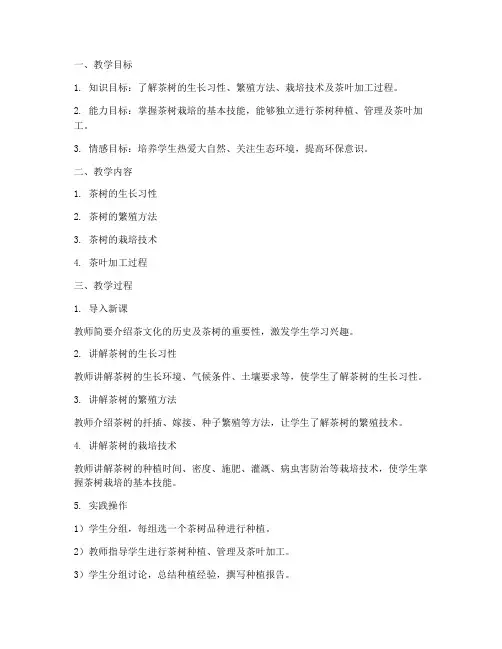 一、教学目标

1. 知识目标：了解茶树的生长习性、繁殖方法、栽培技术及茶叶加工过程。

2. 能力目标：掌握茶树栽培的基本技能，能够独立进行茶树种植、管理及茶叶加工。

3. 情感目标：培养学生热爱大自然、关注生态环境，提高环保意识。

二、教学内容

1. 茶树的生长习性

2. 茶树的繁殖方法

3. 茶树的栽培技术

4. 茶叶加工过程

三、教学过程

1. 导入新课

教师简要介绍茶文化的历史及茶树的重要性，激发学生学习兴趣。

2. 讲解茶树的生长习性

教师讲解茶树的生长环境、气候条件、土壤要求等，使学生了解茶树的生长习性。

3. 讲解茶树的繁殖方法

教师介绍茶树的扦插、嫁接、种子繁殖等方法，让学生了解茶树的繁殖技术。

4. 讲解茶树的栽培技术

教师讲解茶树的种植时间、密度、施肥、灌溉、病虫害防治等栽培技术，使学生掌握茶树栽培的基本技能。

5. 实践操作

1）学生分组，每组选一个茶树品种进行种植。

2）教师指导学生进行茶树种植、管理及茶叶加工。

3）学生分组讨论，总结种植经验，撰写种植报告。